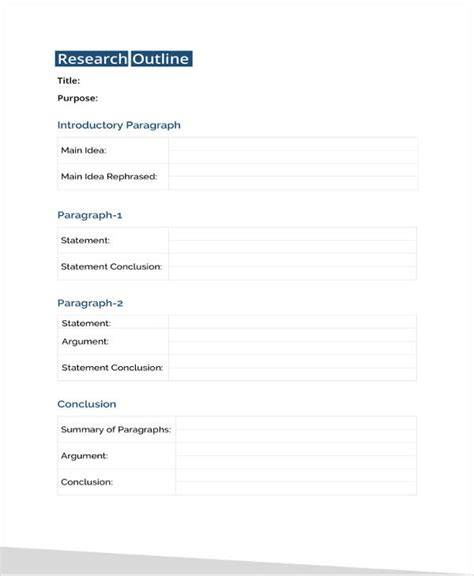 Research Outline

Title:

Purpose:

Introductory Paragraph

| Main Idea: | |
|---|---|
| Main Idea Rephrased: | |

Paragraph-1

| Statement: | |
|---|---|
| Statement Conclusion: | |

Paragraph-2

| Statement: | |
|---|---|
| Argument: | |
| Statement Conclusion: | |

Conclusion

| Summary of Paragraphs: | |
|---|---|
| Argument: | |
| Conclusion: | |